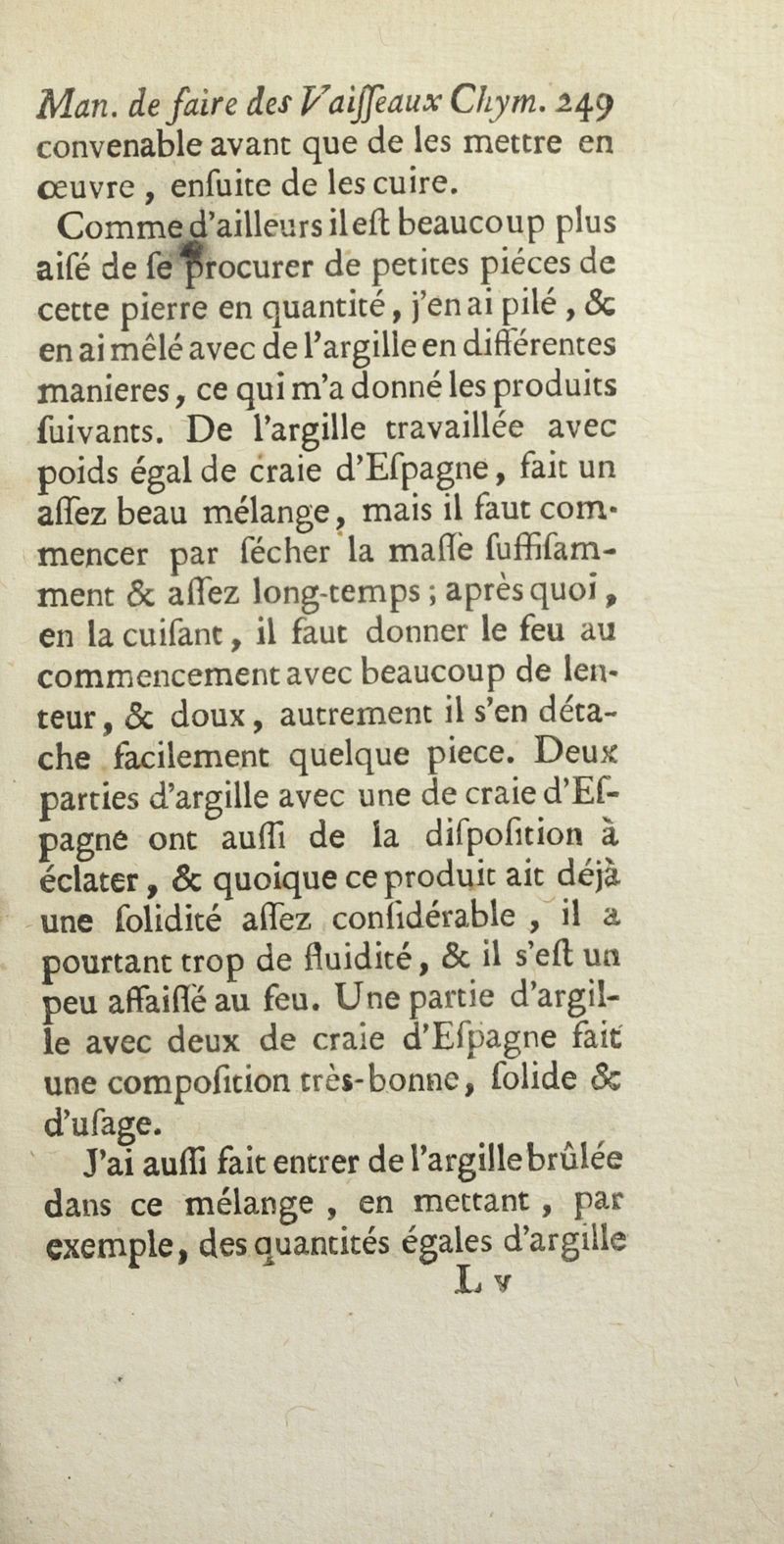 Man. de faire des Vaiſſeaux Chym. 249
convenable avant que de les mettre en œuvre, enſuite de les cuire.

Comme d'ailleurs il eſt beaucoup plus aiſé de ſe procurer de petites piéces de cette pierre en quantité, j'en ai pilé, & en ai mêlé avec de l'argille en différentes manieres, ce qui m'a donné les produits ſuivants. De l'argille travaillée avec poids égal de craie d'Eſpagne, fait un aſſez beau mélange, mais il faut commencer par ſécher la maſſe ſuffiſamment & aſſez long-temps; après quoi, en la cuiſant, il faut donner le feu au commencement avec beaucoup de lenteur, & doux, autrement il s'en détache facilement quelque piece. Deux parties d'argille avec une de craie d'Eſpagne ont auſſi de la diſpoſition à éclater, & quoique ce produit ait déjà une ſolidité aſſez conſidérable, il a pourtant trop de fluidité, & il s'eſt un peu affaiſſé au feu. Une partie d'argille avec deux de craie d'Eſpagne fait une compoſition très-bonne, ſolide & d'uſage.

J'ai auſſi fait entrer de l'argille brûlée dans ce mélange, en mettant, par exemple, des quantités égales d'argille
L v